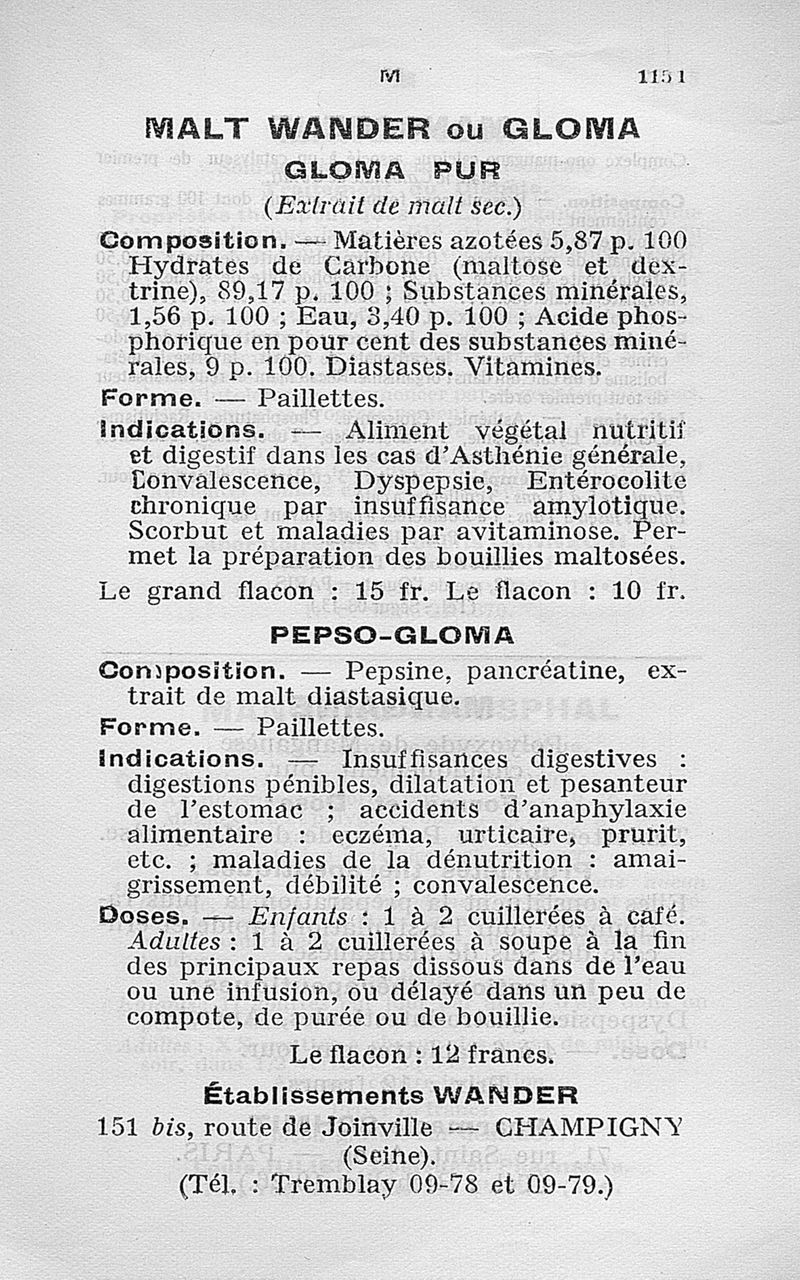 M 1151

MALT WANDER ou GLOMA

GLOMA PUR

(Extrait de malt sec.)

Composition. — Matières azotées 5,87 p. 100 Hydrates de Carbone (maltose et dextrine), 89,17 p. 100 ; Substances minérales, 1,56 p. 100 ; Eau, 3,40 p. 100 ; Acide phosphorique en pour cent des substances minérales, 9 p. 100. Diastases. Vitamines.

Forme. — Paillettes.

Indications. — Aliment végétal nutritif et digestif dans les cas d'Asthénie générale, Convalescence, Dyspepsie, Entérocolite chronique par insuffisance amylotique. Scorbut et maladies par avitaminose. Permet la préparation des bouillies maltosées.

Le grand flacon : 15 fr. Le flacon : 10 fr.

PEPSO-GLOMA

Composition. — Pepsine, pancréatine, extrait de malt diastasique.

Forme. — Paillettes.

Indications. — Insuffisances digestives : digestions pénibles, dilatation et pesanteur de l'estomac ; accidents d'anaphylaxie alimentaire : eczéma, urticaire, prurit, etc. ; maladies de la dénutrition : amaigrissement, débilité ; convalescence.

Doses. — Enfants : 1 à 2 cuillerées à café. Adultes : 1 à 2 cuillerées à soupe à la fin des principaux repas dissous dans de l'eau ou une infusion, ou délayé dans un peu de compote, de purée ou de bouillie.

Le flacon : 12 francs.

Établissements WANDER

151 bis, route de Joinville — CHAMPIGNY (Seine).

(Tél. : Tremblay 09-78 et 09-79.)